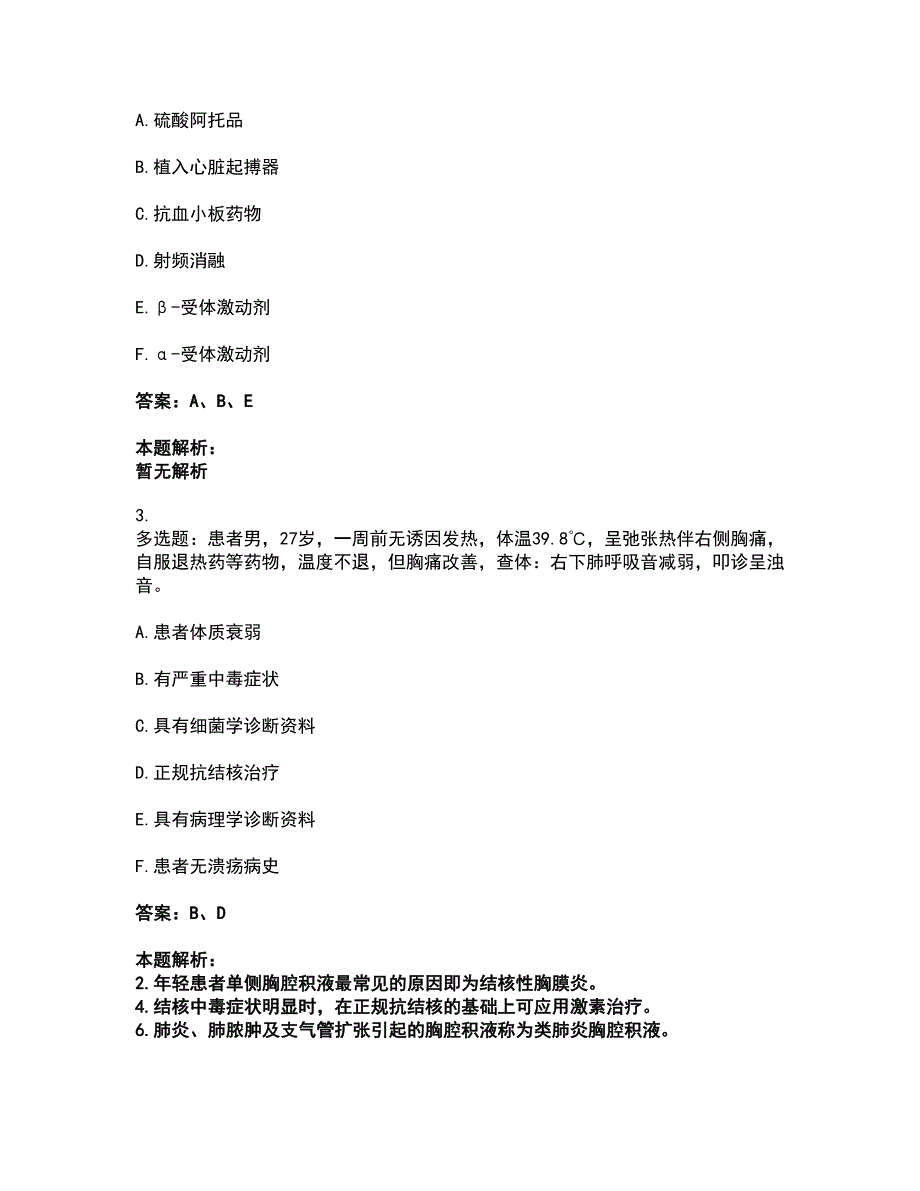 A. 硫酸阿托品

B. 植入心脏起搏器

C. 抗血小板药物

D. 射频消融

E. β-受体激动剂

F. α-受体激动剂

答案：A、B、E

本题解析：
暂无解析

3.
多选题：患者男，27岁，一周前无诱因发热，体温39.8℃，呈弛张热伴右侧胸痛，自服退热药等药物，温度不退，但胸痛改善，查体：右下肺呼吸音减弱，叩诊呈浊音。

A. 患者体质衰弱

B. 有严重中毒症状

C. 具有细菌学诊断资料

D. 正规抗结核治疗

E. 具有病理学诊断资料

F. 患者无溃疡病史

答案：B、D

本题解析：
2. 年轻患者单侧胸腔积液最常见的原因即为结核性胸膜炎。
4. 结核中毒症状明显时，在正规抗结核的基础上可应用激素治疗。
6. 肺炎、肺脓肿及支气管扩张引起的胸腔积液称为类肺炎胸腔积液。